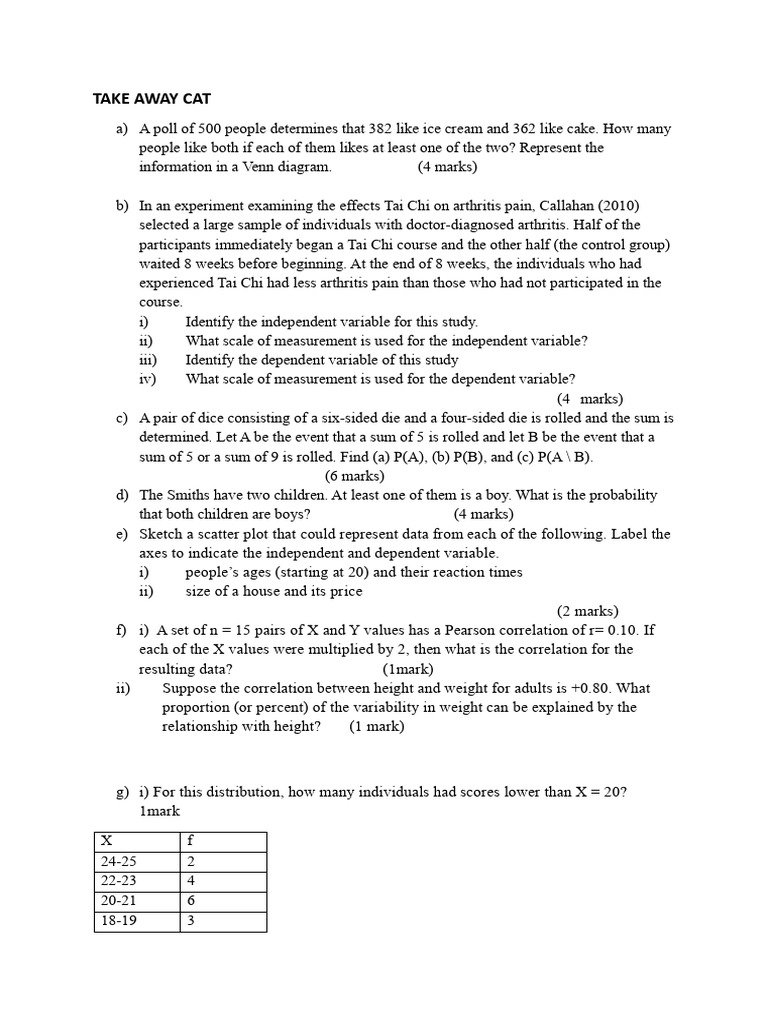 TAKE AWAY CAT

a) A poll of 500 people determines that 382 like ice cream and 362 like cake. How many people like both if each of them likes at least one of the two? Represent the information in a Venn diagram. (4 marks)

b) In an experiment examining the effects Tai Chi on arthritis pain, Callahan (2010) selected a large sample of individuals with doctor-diagnosed arthritis. Half of the participants immediately began a Tai Chi course and the other half (the control group) waited 8 weeks before beginning. At the end of 8 weeks, the individuals who had experienced Tai Chi had less arthritis pain than those who had not participated in the course.
i) Identify the independent variable for this study.
ii) What scale of measurement is used for the independent variable?
iii) Identify the dependent variable of this study
iv) What scale of measurement is used for the dependent variable?
(4 marks)

c) A pair of dice consisting of a six-sided die and a four-sided die is rolled and the sum is determined. Let A be the event that a sum of 5 is rolled and let B be the event that a sum of 5 or a sum of 9 is rolled. Find (a) P(A), (b) P(B), and (c) P(A \ B).
(6 marks)

d) The Smiths have two children. At least one of them is a boy. What is the probability that both children are boys? (4 marks)

e) Sketch a scatter plot that could represent data from each of the following. Label the axes to indicate the independent and dependent variable.
i) people's ages (starting at 20) and their reaction times
ii) size of a house and its price
(2 marks)

f) i) A set of n = 15 pairs of X and Y values has a Pearson correlation of r= 0.10. If each of the X values were multiplied by 2, then what is the correlation for the resulting data? (1mark)
ii) Suppose the correlation between height and weight for adults is +0.80. What proportion (or percent) of the variability in weight can be explained by the relationship with height? (1 mark)

g) i) For this distribution, how many individuals had scores lower than X = 20?
1mark

| X | f |
|---|---|
| 24-25 | 2 |
| 22-23 | 4 |
| 20-21 | 6 |
| 18-19 | 3 |